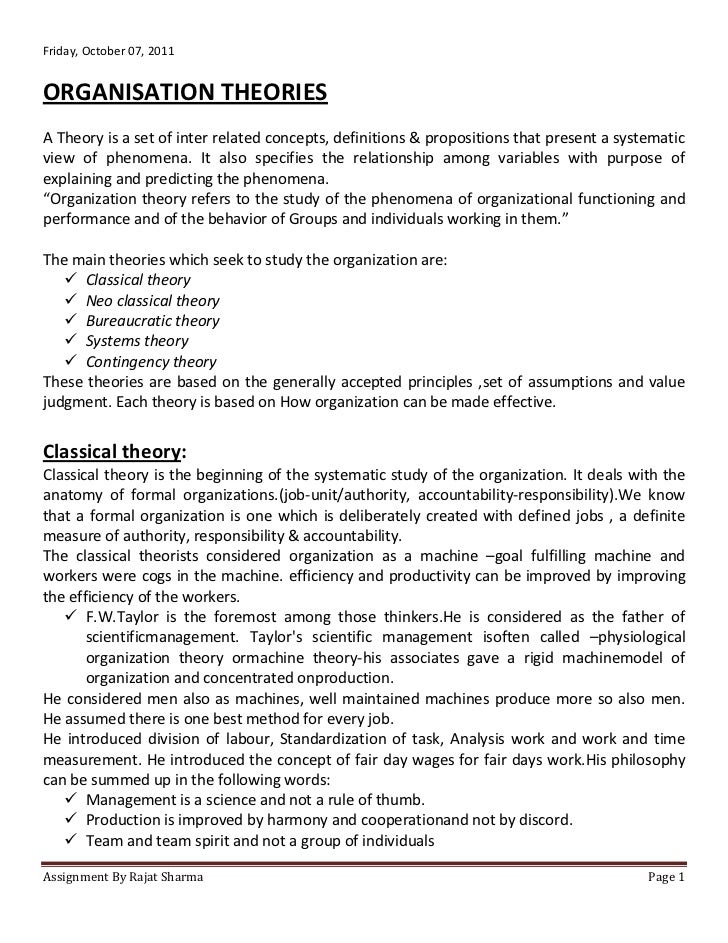 Friday, October 07, 2011

ORGANISATION THEORIES

A Theory is a set of inter related concepts, definitions & propositions that present a systematic view of phenomena. It also specifies the relationship among variables with purpose of explaining and predicting the phenomena.
“Organization theory refers to the study of the phenomena of organizational functioning and performance and of the behavior of Groups and individuals working in them.”

The main theories which seek to study the organization are:
✓ Classical theory
✓ Neo classical theory
✓ Bureaucratic theory
✓ Systems theory
✓ Contingency theory
These theories are based on the generally accepted principles ,set of assumptions and value judgment. Each theory is based on How organization can be made effective.

Classical theory:
Classical theory is the beginning of the systematic study of the organization. It deals with the anatomy of formal organizations.(job-unit/authority, accountability-responsibility).We know that a formal organization is one which is deliberately created with defined jobs , a definite measure of authority, responsibility & accountability.
The classical theorists considered organization as a machine –goal fulfilling machine and workers were cogs in the machine. efficiency and productivity can be improved by improving the efficiency of the workers.
✓ F.W.Taylor is the foremost among those thinkers.He is considered as the father of scientificmanagement. Taylor's scientific management isoften called –physiological organization theory ormachine theory-his associates gave a rigid machinemodel of organization and concentrated onproduction.
He considered men also as machines, well maintained machines produce more so also men. He assumed there is one best method for every job.
He introduced division of labour, Standardization of task, Analysis work and work and time measurement. He introduced the concept of fair day wages for fair days work.His philosophy can be summed up in the following words:
✓ Management is a science and not a rule of thumb.
✓ Production is improved by harmony and cooperationand not by discord.
✓ Team and team spirit and not a group of individuals

Assignment By Rajat Sharma Page 1